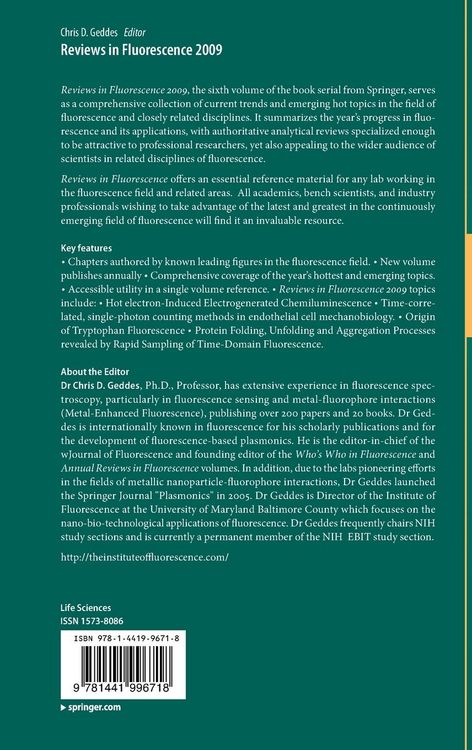 Chris D. Geddes Editor
Reviews in Fluorescence 2009

Reviews in Fluorescence 2009, the sixth volume of the book serial from Springer, serves as a comprehensive collection of current trends and emerging hot topics in the field of fluorescence and closely related disciplines. It summarizes the year's progress in fluorescence and its applications, with authoritative analytical reviews specialized enough to be attractive to professional researchers, yet also appealing to the wider audience of scientists in related disciplines of fluorescence.

Reviews in Fluorescence offers an essential reference material for any lab working in the fluorescence field and related areas. All academics, bench scientists, and industry professionals wishing to take advantage of the latest and greatest in the continuously emerging field of fluorescence will find it an invaluable resource.

Key features
• Chapters authored by known leading figures in the fluorescence field. • New volume publishes annually • Comprehensive coverage of the year's hottest and emerging topics. • Accessible utility in a single volume reference. • Reviews in Fluorescence 2009 topics include: • Hot electron-Induced Electrogenerated Chemiluminescence • Time-correlated, single-photon counting methods in endothelial cell mechanobiology. • Origin of Tryptophan Fluorescence • Protein Folding, Unfolding and Aggregation Processes revealed by Rapid Sampling of Time-Domain Fluorescence.

About the Editor
Dr Chris D. Geddes, Ph.D., Professor, has extensive experience in fluorescence spectroscopy, particularly in fluorescence sensing and metal-fluorophore interactions (Metal-Enhanced Fluorescence), publishing over 200 papers and 20 books. Dr Geddes is internationally known in fluorescence for his scholarly publications and for the development of fluorescence-based plasmonics. He is the editor-in-chief of the wJournal of Fluorescence and founding editor of the Who's Who in Fluorescence and Annual Reviews in Fluorescence volumes. In addition, due to the labs pioneering efforts in the fields of metallic nanoparticle-fluorophore interactions, Dr Geddes launched the Springer Journal "Plasmonics" in 2005. Dr Geddes is Director of the Institute of Fluorescence at the University of Maryland Baltimore County which focuses on the nano-bio-technological applications of fluorescence. Dr Geddes frequently chairs NIH study sections and is currently a permanent member of the NIH EBIT study section.

http://theinstituteoffluorescence.com/

Life Sciences
ISSN 1573-8086

ISBN 978-1-4419-9671-8
9 781441 996718

springer.com